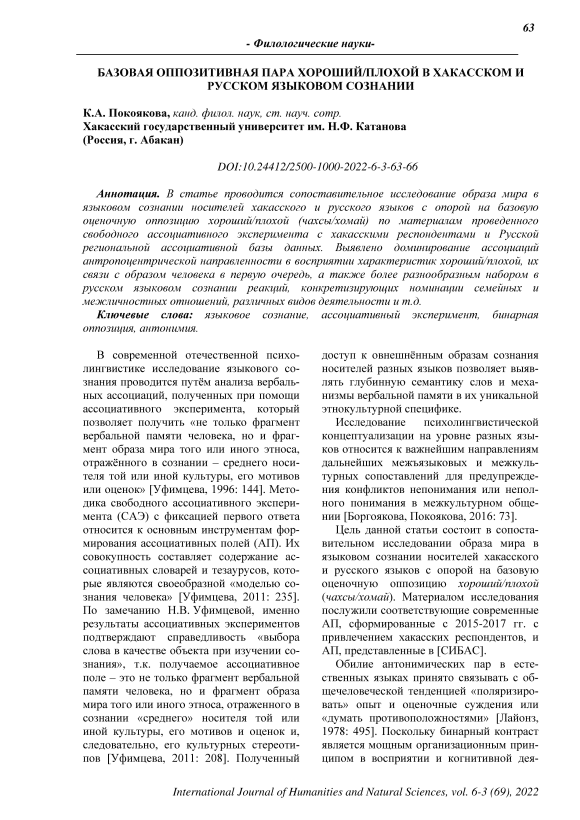 63

- Филологические науки-

БАЗОВАЯ ОППОЗИТИВНАЯ ПАРА ХОРОШИЙ/ПЛОХОЙ В ХАКАССКОМ И РУССКОМ ЯЗЫКОВОМ СОЗНАНИИ

К.А. Покоякова, канд. филол. наук, ст. науч. сотр.
Хакасский государственный университет им. Н.Ф. Катанова
(Россия, г. Абакан)

DOI:10.24412/2500-1000-2022-6-3-63-66

Аннотация. В статье проводится сопоставительное исследование образа мира в языковом сознании носителей хакасского и русского языков с опорой на базовую оценочную оппозицию хороший/плохой (чахсы/хомай) по материалам проведенного свободного ассоциативного эксперимента с хакасскими респондентами и Русской региональной ассоциативной базы данных. Выявлено доминирование ассоциаций антропоцентрической направленности в восприятии характеристик хороший/плохой, их связи с образом человека в первую очередь, а также более разнообразным набором в русском языковом сознании реакций, конкретизирующих номинации семейных и межличностных отношений, различных видов деятельности и т.д.

Ключевые слова: языковое сознание, ассоциативный эксперимент, бинарная оппозиция, антонимия.

В современной отечественной психолингвистике исследование языкового сознания проводится путём анализа вербальных ассоциаций, полученных при помощи ассоциативного эксперимента, который позволяет получить «не только фрагмент вербальной памяти человека, но и фрагмент образа мира того или иного этноса, отражённого в сознании – среднего носителя той или иной культуры, его мотивов или оценок» [Уфимцева, 1996: 144]. Методика свободного ассоциативного эксперимента (САЭ) с фиксацией первого ответа относится к основным инструментам формирования ассоциативных полей (АП). Их совокупность составляет содержание ассоциативных словарей и тезаурусов, которые являются своеобразной «моделью сознания человека» [Уфимцева, 2011: 235]. По замечанию Н.В. Уфимцевой, именно результаты ассоциативных экспериментов подтверждают справедливость «выбора слова в качестве объекта при изучении сознания», т.к. получаемое ассоциативное поле – это не только фрагмент вербальной памяти человека, но и фрагмент образа мира того или иного этноса, отраженного в сознании «среднего» носителя той или иной культуры, его мотивов и оценок и, следовательно, его культурных стереотипов [Уфимцева, 2011: 208]. Полученный доступ к овнешнённым образам сознания носителей разных языков позволяет выявлять глубинную семантику слов и механизмы вербальной памяти в их уникальной этнокультурной специфике.

Исследование психолингвистической концептуализации на уровне разных языков относится к важнейшим направлениям дальнейших межъязыковых и межкультурных сопоставлений для предупреждения конфликтов непонимания или неполного понимания в межкультурном общении [Боргоякова, Покоякова, 2016: 73].

Цель данной статьи состоит в сопоставительном исследовании образа мира в языковом сознании носителей хакасского и русского языков с опорой на базовую оценочную оппозицию хороший/плохой (чахсы/хомай). Материалом исследования послужили соответствующие современные АП, сформированные с 2015-2017 гг. с привлечением хакасских респондентов, и АП, представленные в [СИБАС].

Обилие антонимических пар в естественных языках принято связывать с общечеловеческой тенденцией «поляризировать» опыт и оценочные суждения или «думать противоположностями» [Лайонз, 1978: 495]. Поскольку бинарный контраст является мощным организационным принципом в восприятии и когнитивной дея-

International Journal of Humanities and Natural Sciences, vol. 6-3 (69), 2022